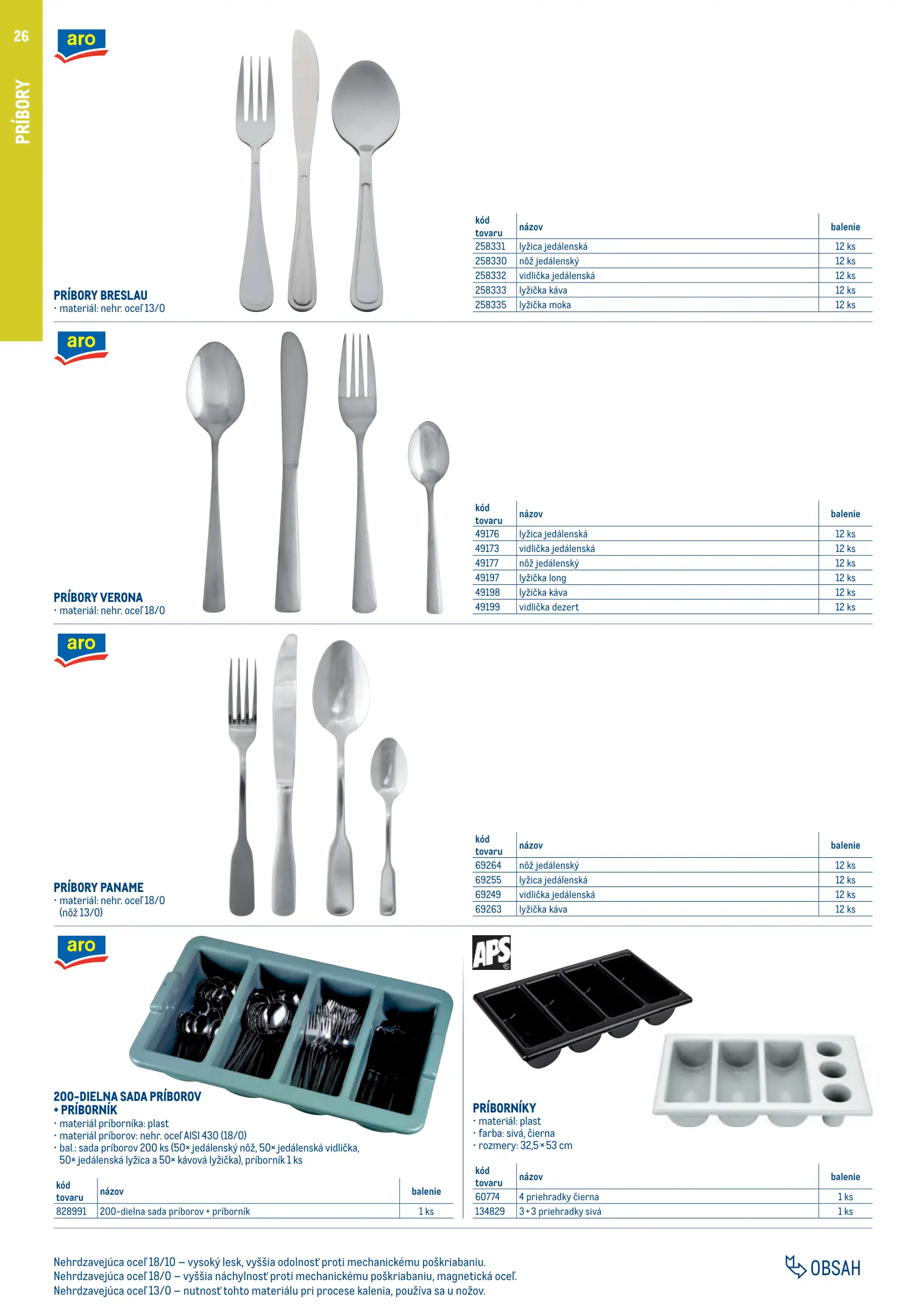 26

PRÍBORY

aro

PRÍBORY BRESLAU
· materiál: nehr. oceľ 13/0

| kód tovaru | názov | balenie |
|---|---|---|
| 258331 | lyžica jedálenská | 12 ks |
| 258330 | nôž jedálenský | 12 ks |
| 258332 | vidlička jedálenská | 12 ks |
| 258333 | lyžička káva | 12 ks |
| 258335 | lyžička moka | 12 ks |

aro

PRÍBORY VERONA
· materiál: nehr. oceľ 18/0

| kód tovaru | názov | balenie |
|---|---|---|
| 49176 | lyžica jedálenská | 12 ks |
| 49173 | vidlička jedálenská | 12 ks |
| 49177 | nôž jedálenský | 12 ks |
| 49197 | lyžička long | 12 ks |
| 49198 | lyžička káva | 12 ks |
| 49199 | vidlička dezert | 12 ks |

aro

PRÍBORY PANAME
· materiál: nehr. oceľ 18/0 (nôž 13/0)

| kód tovaru | názov | balenie |
|---|---|---|
| 69264 | nôž jedálenský | 12 ks |
| 69255 | lyžica jedálenská | 12 ks |
| 69249 | vidlička jedálenská | 12 ks |
| 69263 | lyžička káva | 12 ks |

aro

200-DIELNA SADA PRÍBOROV + PRÍBORNÍK
· materiál príborníka: plast
· materiál príborov: nehr. oceľ AISI 430 (18/0)
· bal.: sada príborov 200 ks (50× jedálenský nôž, 50× jedálenská vidlička, 50× jedálenská lyžica a 50× kávová lyžička), príborník 1 ks

| kód tovaru | názov | balenie |
|---|---|---|
| 828991 | 200-dielna sada príborov + príborník | 1 ks |

APS

PRÍBORNÍKY
· materiál: plast
· farba: sivá, čierna
· rozmery: 32,5 × 53 cm

| kód tovaru | názov | balenie |
|---|---|---|
| 60774 | 4 priehradky čierna | 1 ks |
| 134829 | 3 + 3 priehradky sivá | 1 ks |

Nehrdzavejúca oceľ 18/10 – vysoký lesk, vyššia odolnosť proti mechanickému poškriabaniu.
Nehrdzavejúca oceľ 18/0 – vyššia náchylnosť proti mechanickému poškriabaniu, magnetická oceľ.
Nehrdzavejúca oceľ 13/0 – nutnosť tohto materiálu pri procese kalenia, používa sa u nožov.

OBSAH